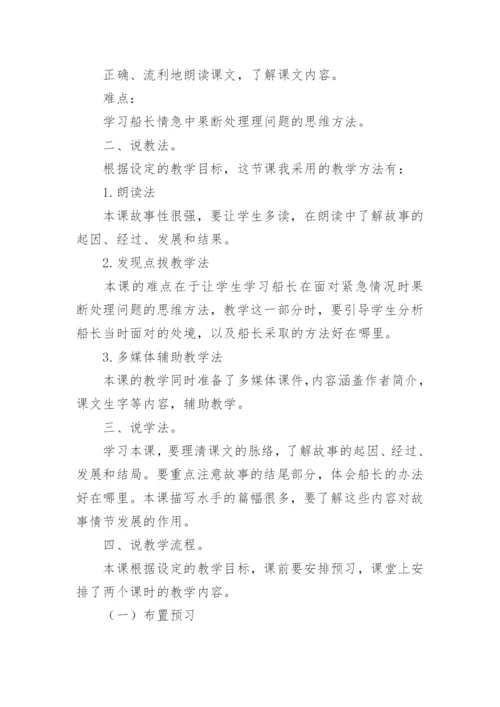 正确、流利地朗读课文，了解课文内容。

难点：

学习船长情急中果断处理理问题的思维方法。

二、说教法。

根据设定的教学目标，这节课我采用的教学方法有：

1. 朗读法

本课故事性很强，要让学生多读，在朗读中了解故事的起因、经过、发展和结果。

2. 发现点拨教学法

本课的难点在于让学生学习船长在面对紧急情况时果断处理问题的思维方法，教学这一部分时，要引导学生分析船长当时面对的处境，以及船长采取的方法好在哪里。

3. 多媒体辅助教学法

本课的教学同时准备了多媒体课件，内容涵盖作者简介，课文生字等内容，辅助教学。

三、说学法。

学习本课，要理清课文的脉络，了解故事的起因、经过、发展和结局。要重点注意故事的结尾部分，体会船长的办法好在哪里。本课描写水手的篇幅很多，要了解这些内容对故事情节发展的作用。

四、说教学流程。

本课根据设定的教学目标，课前要安排预习，课堂上安排了两个课时的教学内容。

（一）布置预习